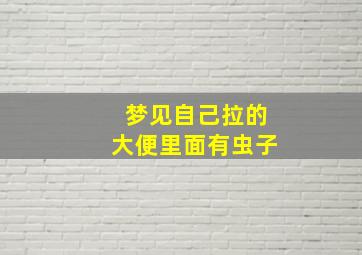 梦见自己拉的
大便里面有虫子